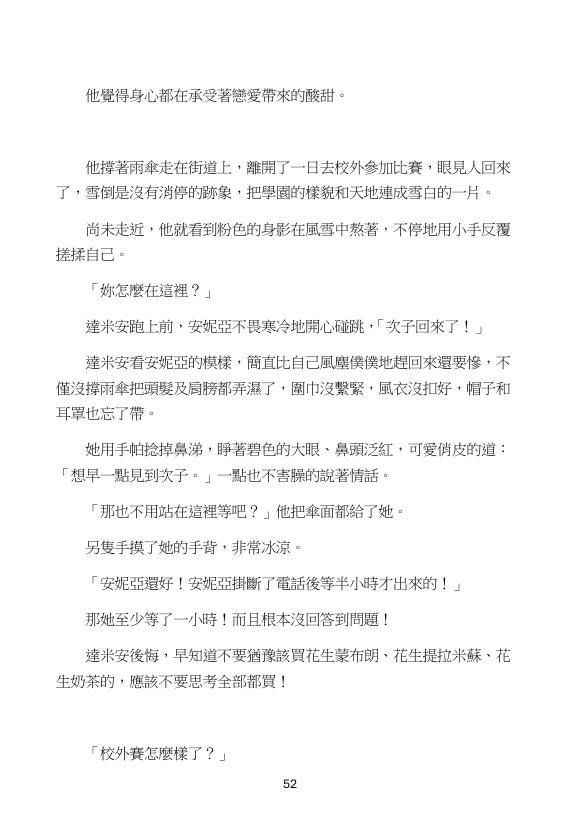 他覺得身心都在承受著戀愛帶來的酸甜。

他撐著雨傘走在街道上，離開了一日去校外參加比賽，眼見人回來了，雪倒是沒有消停的跡象，把學園的樣貌和天地連成雪白的一片。

尚未走近，他就看到粉色的身影在風雪中熬著，不停地用小手反覆搓揉自己。

「妳怎麼在這裡？」

達米安跑上前，安妮亞不畏寒冷地開心碰跳，「次子回來了！」

達米安看安妮亞的模樣，簡直比自己風塵僕僕地趕回來還要慘，不僅沒撐雨傘把頭髮及肩膀都弄濕了，圍巾沒繫緊，風衣沒扣好，帽子和耳罩也忘了帶。

她用手帕捻掉鼻涕，睜著碧色的大眼、鼻頭泛紅，可愛俏皮的道：「想早一點見到次子。」一點也不害臊的說著情話。

「那也不用站在這裡等吧？」他把傘面都給了她。

另隻手摸了她的手背，非常冰涼。

「安妮亞還好！安妮亞掛斷了電話後等半小時才出來的！」

那她至少等了一小時！而且根本沒回答到問題！

達米安後悔，早知道不要猶豫該買花生蒙布朗、花生提拉米蘇、花生奶茶的，應該不要思考全部都買！

「校外賽怎麼樣了？」

52